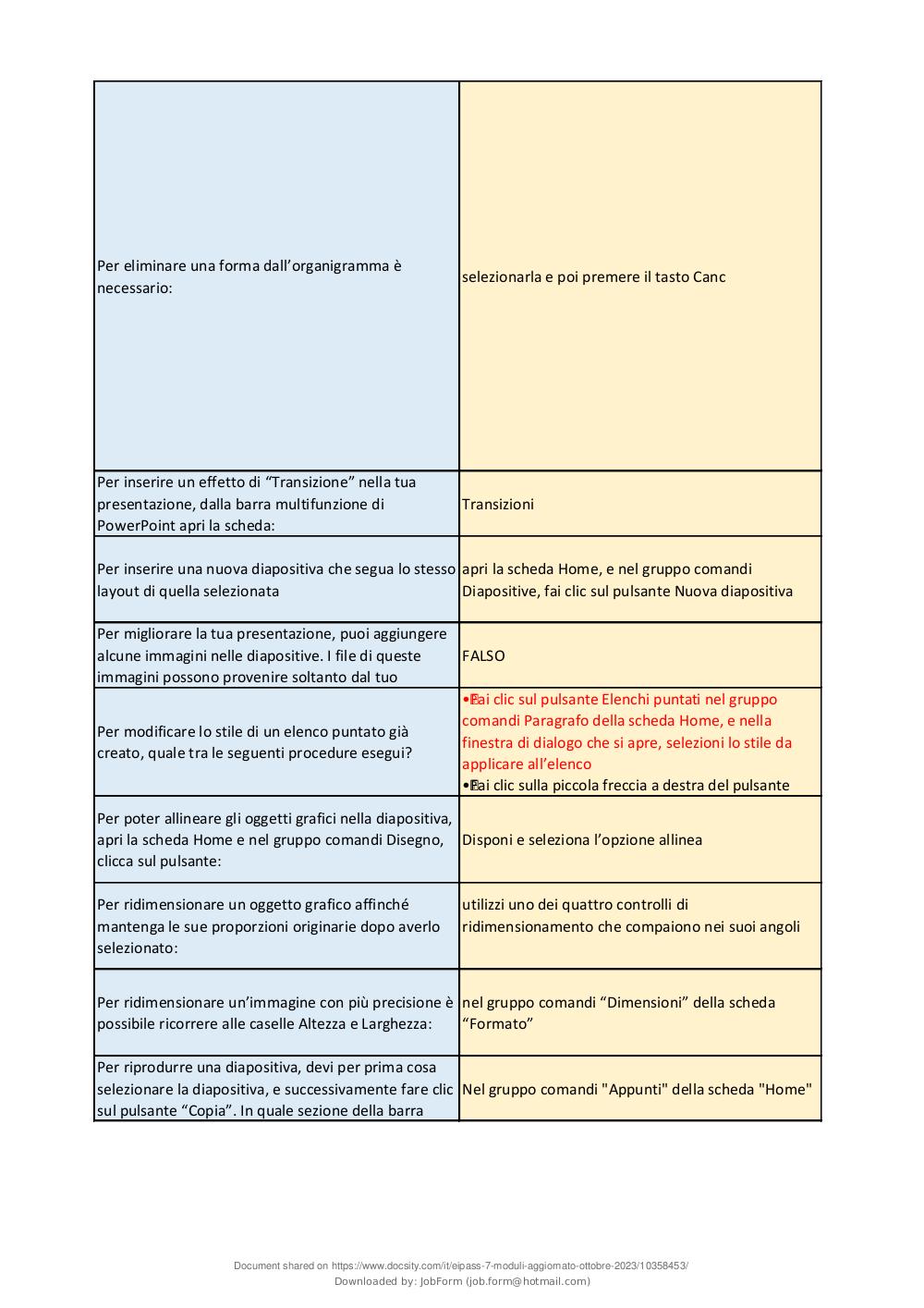 | | |
|---|---|
| Per eliminare una forma dall'organigramma è necessario: | selezionarla e poi premere il tasto Canc |
| Per inserire un effetto di "Transizione" nella tua presentazione, dalla barra multifunzione di PowerPoint apri la scheda: | Transizioni |
| Per inserire una nuova diapositiva che segua lo stesso layout di quella selezionata | apri la scheda Home, e nel gruppo comandi Diapositive, fai clic sul pulsante Nuova diapositiva |
| Per migliorare la tua presentazione, puoi aggiungere alcune immagini nelle diapositive. I file di queste immagini possono provenire soltanto dal tuo | FALSO |
| Per modificare lo stile di un elenco puntato già creato, quale tra le seguenti procedure esegui? | •Fai clic sul pulsante Elenchi puntati nel gruppo comandi Paragrafo della scheda Home, e nella finestra di dialogo che si apre, selezioni lo stile da applicare all'elenco •Fai clic sulla piccola freccia a destra del pulsante |
| Per poter allineare gli oggetti grafici nella diapositiva, apri la scheda Home e nel gruppo comandi Disegno, clicca sul pulsante: | Disponi e seleziona l'opzione allinea |
| Per ridimensionare un oggetto grafico affinché mantenga le sue proporzioni originarie dopo averlo selezionato: | utilizzi uno dei quattro controlli di ridimensionamento che compaiono nei suoi angoli |
| Per ridimensionare un'immagine con più precisione è possibile ricorrere alle caselle Altezza e Larghezza: | nel gruppo comandi "Dimensioni" della scheda "Formato" |
| Per riprodurre una diapositiva, devi per prima cosa selezionare la diapositiva, e successivamente fare clic sul pulsante "Copia". In quale sezione della barra | Nel gruppo comandi "Appunti" della scheda "Home" |

Document shared on https://www.docsity.com/it/eipass-7-moduli-aggiornato-ottobre-2023/10358453/
Downloaded by: JobForm (job.form@hotmail.com)